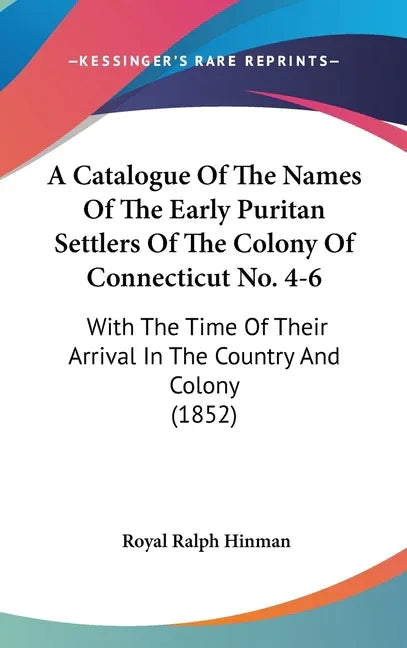 —KESSINGER'S RARE REPRINTS—

A Catalogue Of The Names Of The Early Puritan Settlers Of The Colony Of Connecticut No. 4-6

With The Time Of Their Arrival In The Country And Colony (1852)

Royal Ralph Hinman